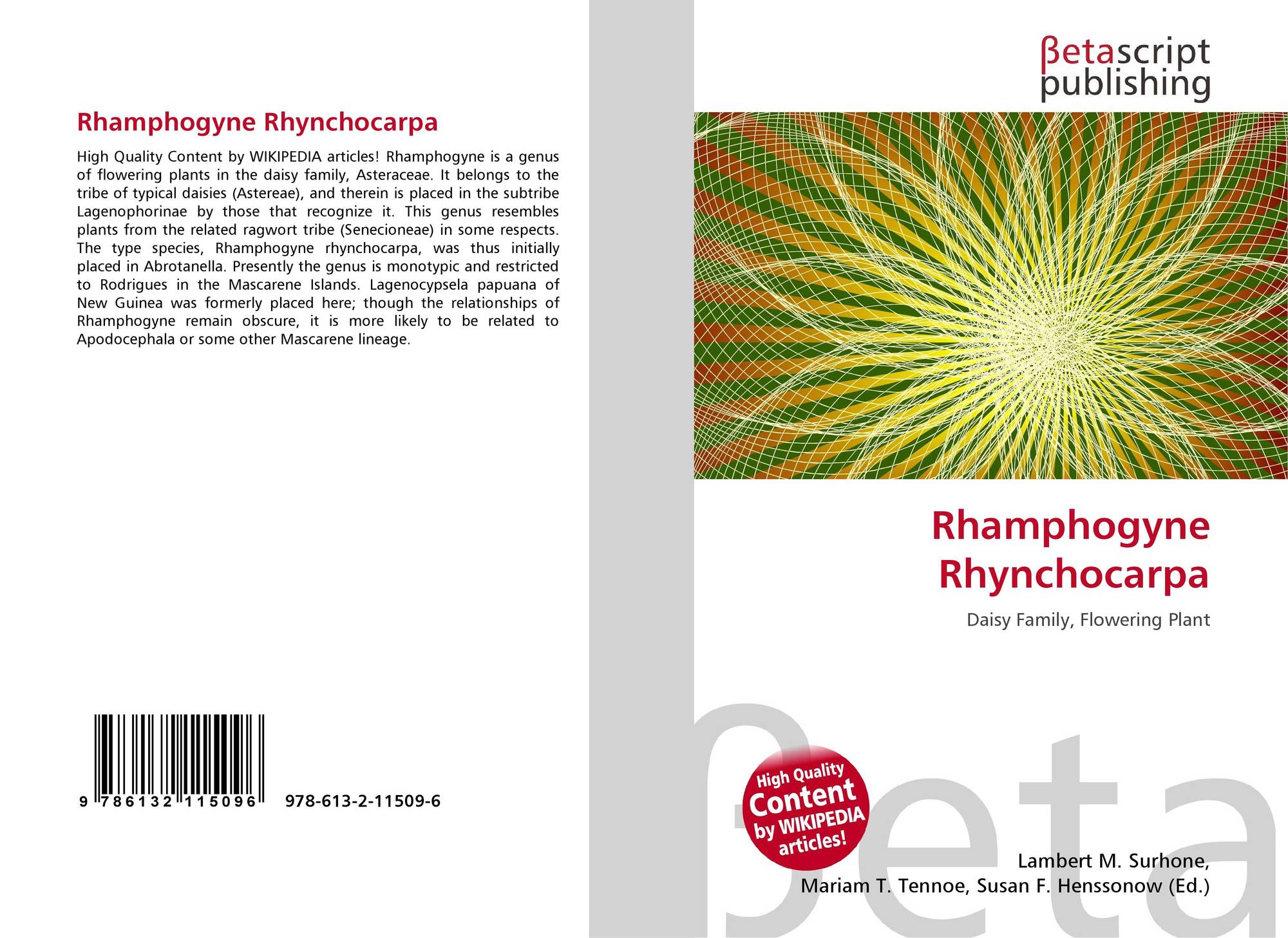 Rhamphogyne Rhynchocarpa

High Quality Content by WIKIPEDIA articles! Rhamphogyne is a genus of flowering plants in the daisy family, Asteraceae. It belongs to the tribe of typical daisies (Astereae), and therein is placed in the subtribe Lagenophorinae by those that recognize it. This genus resembles plants from the related ragwort tribe (Senecioneae) in some respects. The type species, Rhamphogyne rhynchocarpa, was thus initially placed in Abrotanella. Presently the genus is monotypic and restricted to Rodrigues in the Mascarene Islands. Lagenocypsela papuana of New Guinea was formerly placed here; though the relationships of Rhamphogyne remain obscure, it is more likely to be related to Apodocephala or some other Mascarene lineage.

9 786132 115096 978-613-2-11509-6

βetascript
publishing

Rhamphogyne
Rhynchocarpa

Daisy Family, Flowering Plant

High Quality
Content
by WIKIPEDIA
articles!

Lambert M. Surhone,
Mariam T. Tennoe, Susan F. Henssonow (Ed.)

βeta